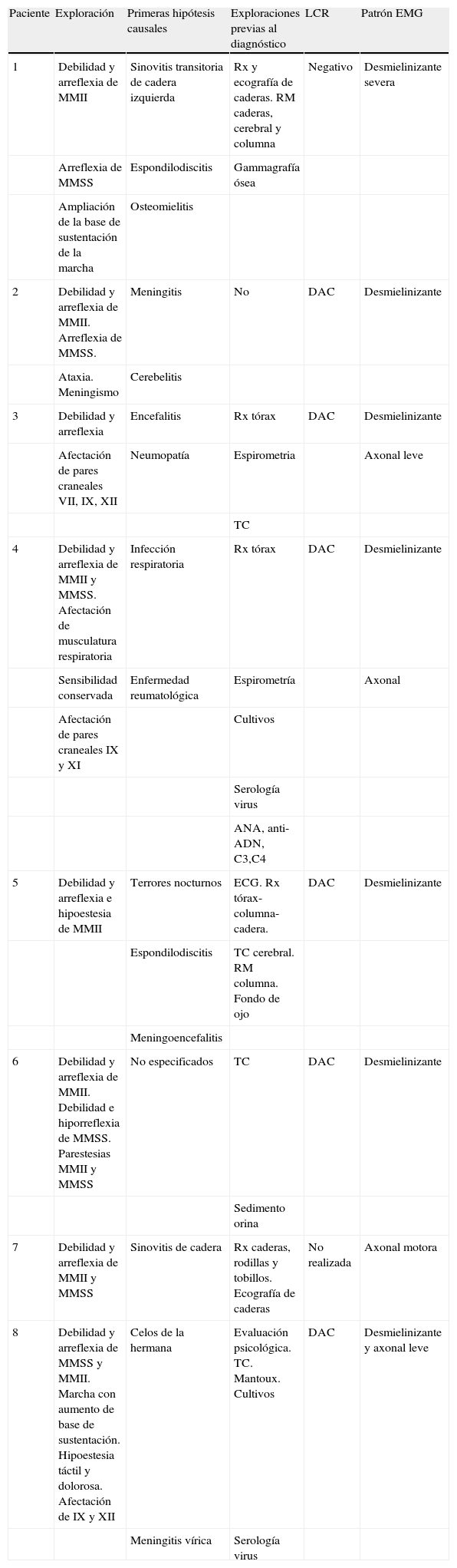 | Paciente | Exploración | Primeras hipótesis causales | Exploraciones previas al diagnóstico | LCR | Patrón EMG |
|---|---|---|---|---|---|
| 1 | Debilidad y arreflexia de MMII | Sinovitis transitoria de cadera izquierda | Rx y ecografía de caderas. RM caderas, cerebral y columna | Negativo | Desmielinizante severa |
| | Arreflexia de MMSS | Espondilodiscitis | Gammagrafía ósea | | |
| | Ampliación de la base de sustentación de la marcha | Osteomielitis | | | |
| 2 | Debilidad y arreflexia de MMII. Arreflexia de MMSS. | Meningitis | No | DAC | Desmielinizante |
| | Ataxia. Meningismo | Cerebelitis | | | |
| 3 | Debilidad y arreflexia | Encefalitis | Rx tórax | DAC | Desmielinizante |
| | Afectación de pares craneales VII, IX, XII | Neumopatía | Espirometria | | Axonal leve |
| | | | TC | | |
| 4 | Debilidad y arreflexia de MMII y MMSS. Afectación de musculatura respiratoria | Infección respiratoria | Rx tórax | DAC | Desmielinizante |
| | Sensibilidad conservada | Enfermedad reumatológica | Espirometría | | Axonal |
| | Afectación de pares craneales IX y XI | | Cultivos | | |
| | | | Serología virus | | |
| | | | ANA, anti-ADN, C3,C4 | | |
| 5 | Debilidad y arreflexia e hipoestesia de MMII | Terrores nocturnos | ECG. Rx tórax-columna-cadera. | DAC | Desmielinizante |
| | | Espondilodiscitis | TC cerebral. RM columna. Fondo de ojo | | |
| | | Meningoencefalitis | | | |
| 6 | Debilidad y arreflexia de MMII. Debilidad e hiporreflexia de MMSS. Parestesias MMII y MMSS | No especificados | TC | DAC | Desmielinizante |
| | | | Sedimento orina | | |
| 7 | Debilidad y arreflexia de MMII y MMSS | Sinovitis de cadera | Rx caderas, rodillas y tobillos. Ecografía de caderas | No realizada | Axonal motora |
| 8 | Debilidad y arreflexia de MMSS y MMII. Marcha con aumento de base de sustentación. Hipoestesia táctil y dolorosa. Afectación de IX y XII | Celos de la hermana | Evaluación psicológica. TC. Mantoux. Cultivos | DAC | Desmielinizante y axonal leve |
| | | Meningitis vírica | Serología virus | | |